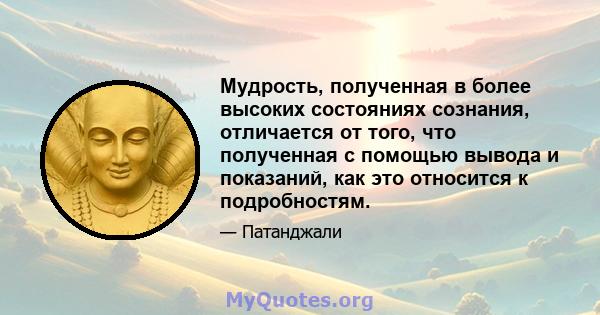 Мудрость, полученная в более высоких состояниях сознания, отличается от того, что полученная с помощью вывода и показаний, как это относится к подробностям.

— Патанджали

MyQuotes.org